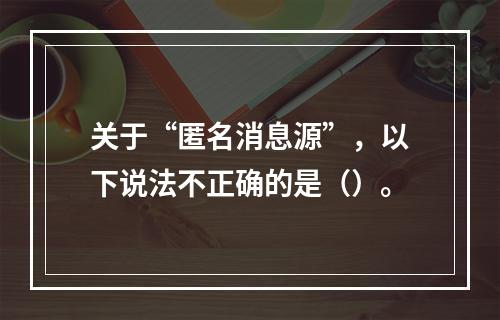 关于“匿名消息源”，以下说法不正确的是（）。